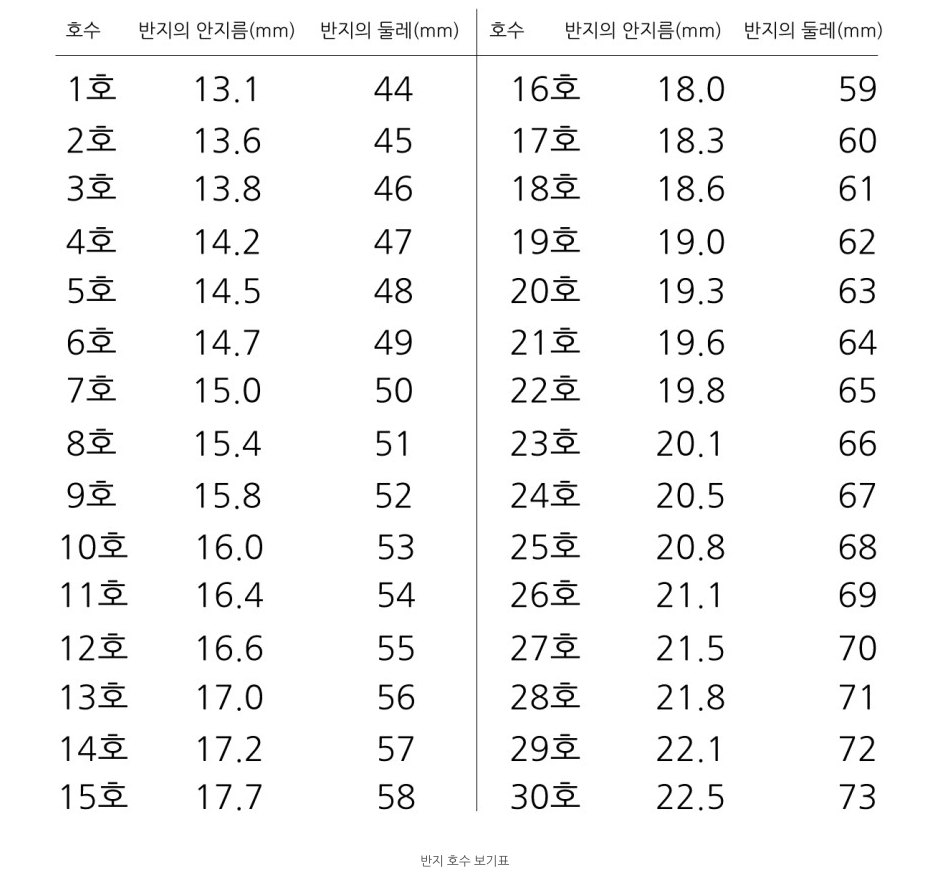 | 호수 | 반지의 안지름(mm) | 반지의 둘레(mm) | 호수 | 반지의 안지름(mm) | 반지의 둘레(mm) |
|---|---|---|---|---|---|
| 1호 | 13.1 | 44 | 16호 | 18.0 | 59 |
| 2호 | 13.6 | 45 | 17호 | 18.3 | 60 |
| 3호 | 13.8 | 46 | 18호 | 18.6 | 61 |
| 4호 | 14.2 | 47 | 19호 | 19.0 | 62 |
| 5호 | 14.5 | 48 | 20호 | 19.3 | 63 |
| 6호 | 14.7 | 49 | 21호 | 19.6 | 64 |
| 7호 | 15.0 | 50 | 22호 | 19.8 | 65 |
| 8호 | 15.4 | 51 | 23호 | 20.1 | 66 |
| 9호 | 15.8 | 52 | 24호 | 20.5 | 67 |
| 10호 | 16.0 | 53 | 25호 | 20.8 | 68 |
| 11호 | 16.4 | 54 | 26호 | 21.1 | 69 |
| 12호 | 16.6 | 55 | 27호 | 21.5 | 70 |
| 13호 | 17.0 | 56 | 28호 | 21.8 | 71 |
| 14호 | 17.2 | 57 | 29호 | 22.1 | 72 |
| 15호 | 17.7 | 58 | 30호 | 22.5 | 73 |

반지 호수 보기표